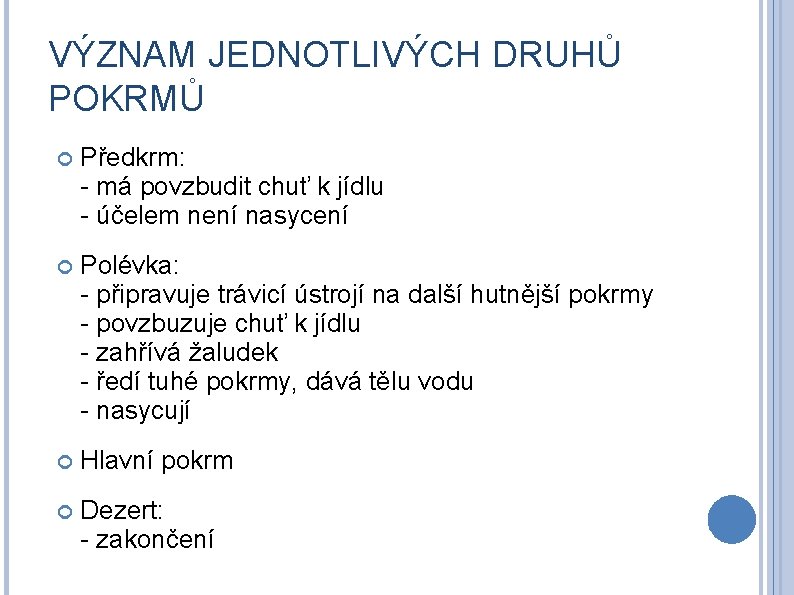 VÝZNAM JEDNOTLIVÝCH DRUHŮ POKRMŮ

Předkrm:
- má povzbudit chuť k jídlu
- účelem není nasycení

Polévka:
- připravuje trávicí ústrojí na další hutnější pokrmy
- povzbuzuje chuť k jídlu
- zahřívá žaludek
- ředí tuhé pokrmy, dává tělu vodu
- nasycují

Hlavní pokrm

Dezert:
- zakončení